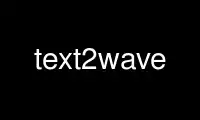 text2wave